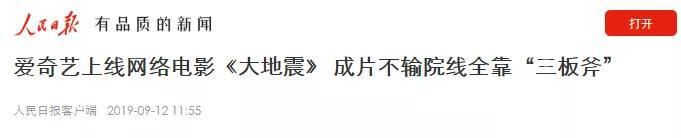 人民日报 有品质的新闻

打开

爱奇艺上线网络电影《大地震》 成片不输院线全靠“三板斧”

人民日报客户端 2019-09-12 11:55